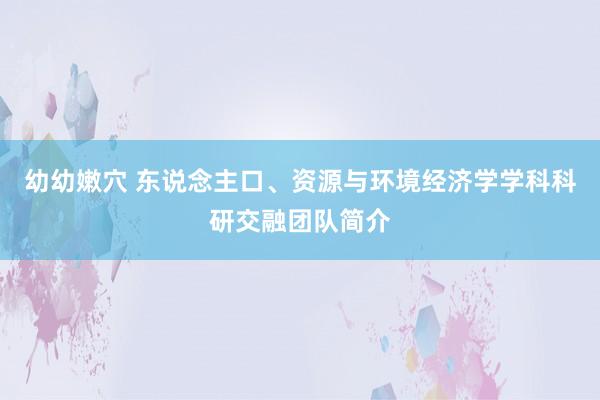 幼幼嫩穴 东说念主口、资源与环境经济学学科科研交融团队简介